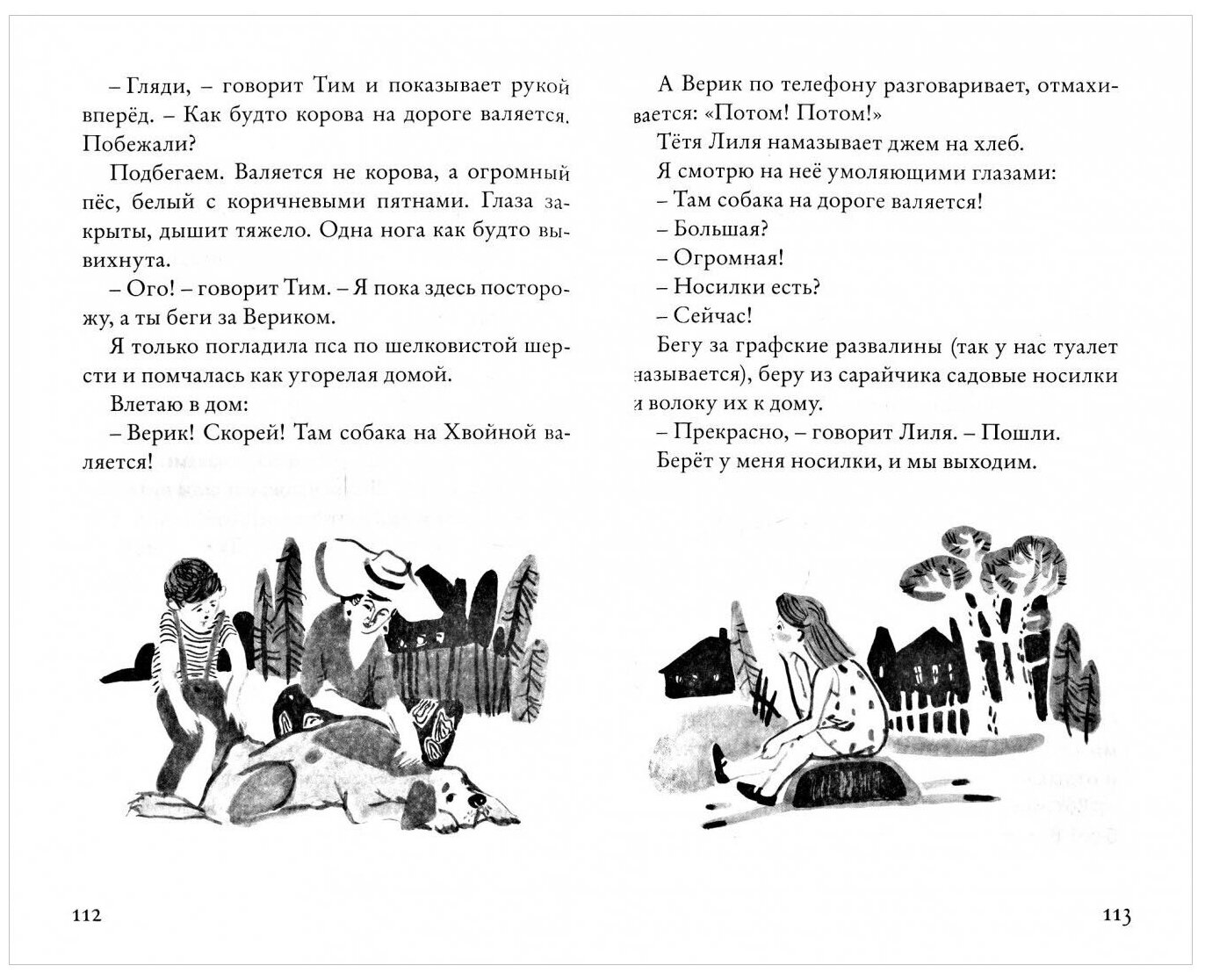 – Гляди, – говорит Тим и показывает рукой вперёд. – Как будто корова на дороге валяется. Побежали?

Подбегаем. Валяется не корова, а огромный пёс, белый с коричневыми пятнами. Глаза закрыты, дышит тяжело. Одна нога как будто вывихнута.

– Ого! – говорит Тим. – Я пока здесь посторожу, а ты беги за Вериком.

Я только погладила пса по шелковистой шерсти и помчалась как угорелая домой.

Влетаю в дом:

– Верик! Скорей! Там собака на Хвойной валяется!

112

А Верик по телефону разговаривает, отмахивается: «Потом! Потом!»

Тётя Лиля намазывает джем на хлеб.

Я смотрю на неё умоляющими глазами:

– Там собака на дороге валяется!

– Большая?

– Огромная!

– Носилки есть?

– Сейчас!

Бегу за графские развалины (так у нас туалет называется), беру из сарайчика садовые носилки и волоку их к дому.

– Прекрасно, – говорит Лиля. – Пошли.

Берёт у меня носилки, и мы выходим.

113